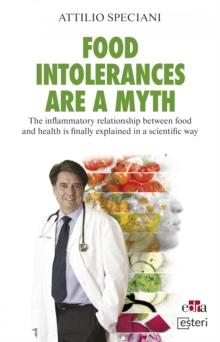 ATTILIO SPECIANI

FOOD INTOLERANCES ARE A MYTH

The inflammatory relationship between food and health is finally explained in a scientific way

edra

esteri